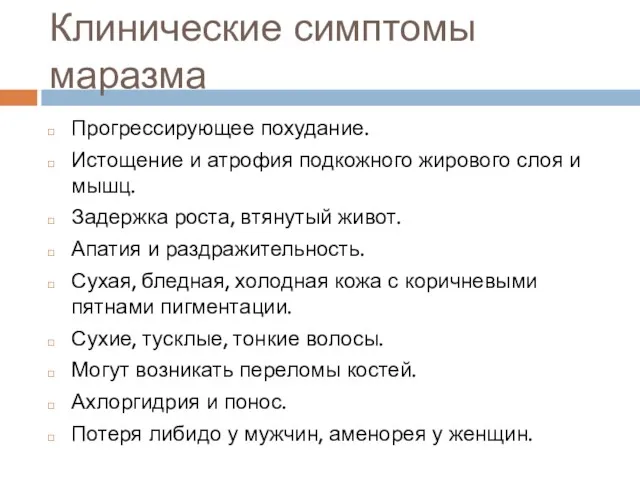 Клинические симптомы маразма

Прогрессирующее похудание.

Истощение и атрофия подкожного жирового слоя и мышц.

Задержка роста, втянутый живот.

Апатия и раздражительность.

Сухая, бледная, холодная кожа с коричневыми пятнами пигментации.

Сухие, тусклые, тонкие волосы.

Могут возникать переломы костей.

Ахлоргидрия и понос.

Потеря либидо у мужчин, аменорея у женщин.